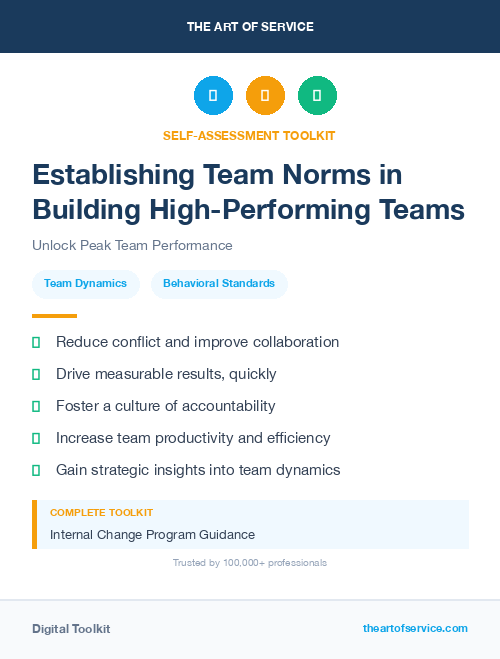 THE ART OF SERVICE

SELF-ASSESSMENT TOOLKIT

Establishing Team Norms in Building High-Performing Teams

Unlock Peak Team Performance

Team Dynamics

Behavioral Standards

Reduce conflict and improve collaboration

Drive measurable results, quickly

Foster a culture of accountability

Increase team productivity and efficiency

Gain strategic insights into team dynamics

COMPLETE TOOLKIT

Internal Change Program Guidance

Trusted by 100,000+ professionals

Digital Toolkit

theartofservice.com